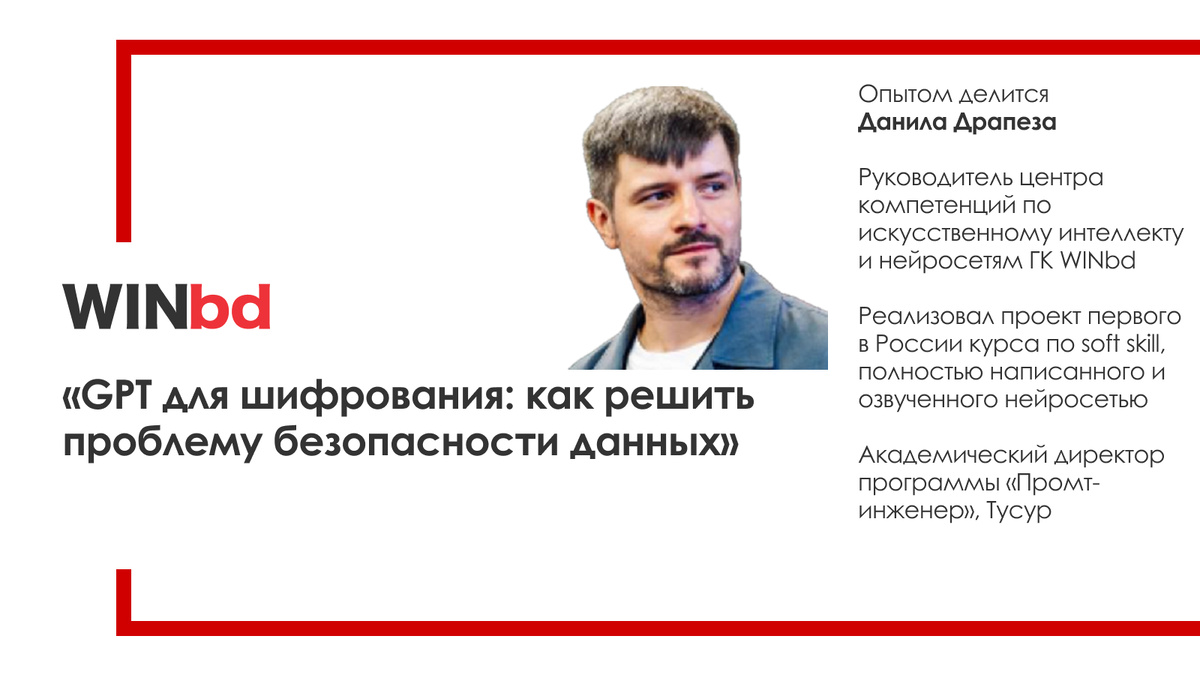 WINbd

«GPT для шифрования: как решить проблему безопасности данных»

Опытом делится
Данила Драпеза

Руководитель центра компетенций по искусственному интеллекту и нейросетям ГК WINbd

Реализовал проект первого в России курса по soft skill, полностью написанного и озвученного нейросетью

Академический директор программы «Промт-инженер», Тусур